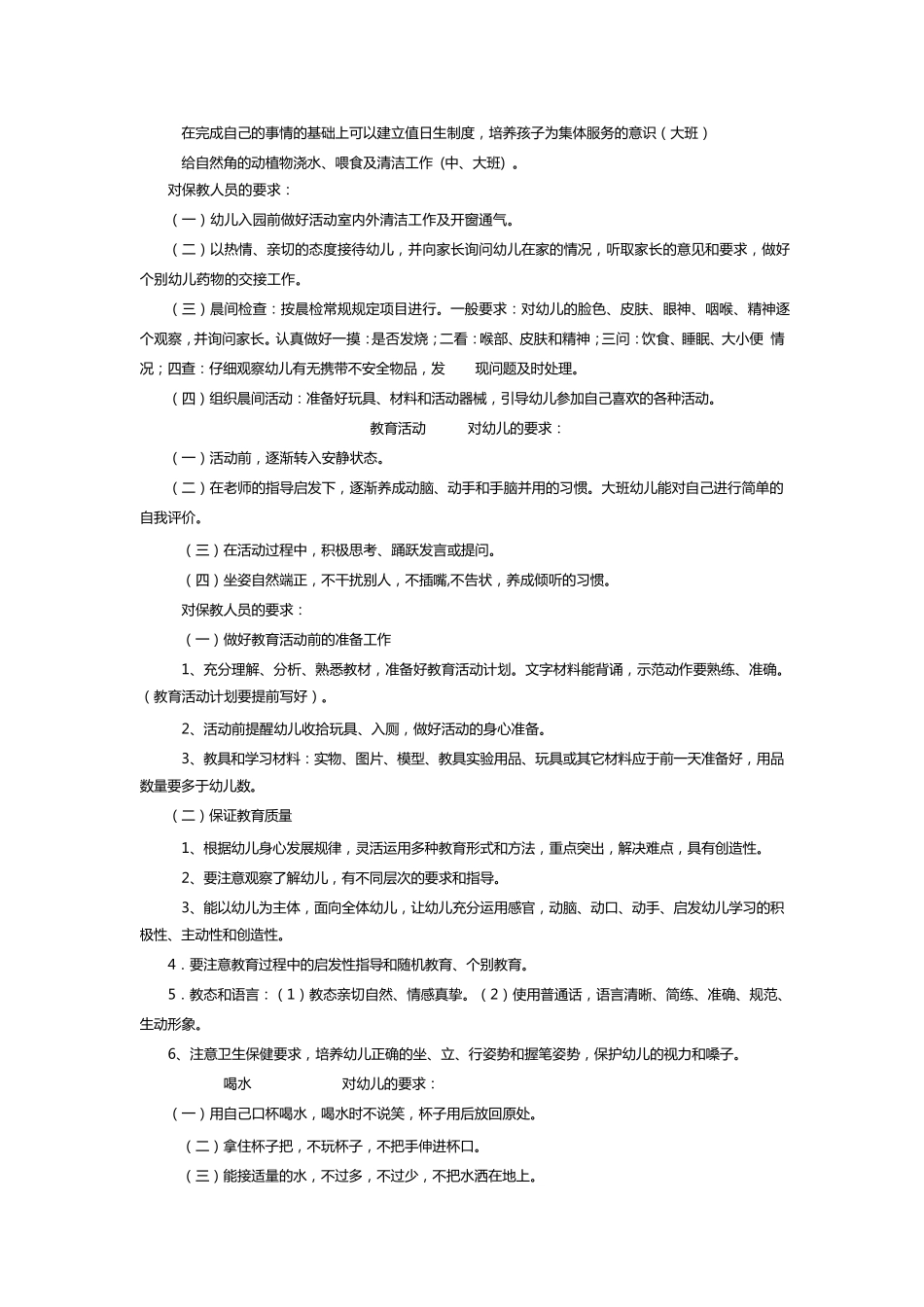 在完成自己的事情的基础上可以建立值日生制度，培养孩子为集体服务的意识（大班）

给自然角的动植物浇水、喂食及清洁工作（中、大班）。

对保教人员的要求：

（一）幼儿入园前做好活动室内外清洁工作及开窗通气。

（二）以热情、亲切的态度接待幼儿，并向家长询问幼儿在家的情况，听取家长的意见和要求，做好个别幼儿药物的交接工作。

（三）晨间检查：按晨检常规规定项目进行。一般要求：对幼儿的脸色、皮肤、眼神、咽喉、精神逐个观察，并询问家长。认真做好一摸：是否发烧；二看：喉部、皮肤和精神；三问：饮食、睡眠、大小便 情况；四查：仔细观察幼儿有无携带不安全物品，发 现问题及时处理。

（四）组织晨间活动：准备好玩具、材料和活动器械，引导幼儿参加自己喜欢的各种活动。

教育活动 对幼儿的要求：

（一）活动前，逐渐转入安静状态。

（二）在老师的指导启发下，逐渐养成动脑、动手和手脑并用的习惯。大班幼儿能对自己进行简单的自我评价。

（三）在活动过程中，积极思考、踊跃发言或提问。

（四）坐姿自然端正，不干扰别人，不插嘴,不告状，养成倾听的习惯。

对保教人员的要求：

（一）做好教育活动前的准备工作

1、充分理解、分析、熟悉教材，准备好教育活动计划。文字材料能背诵，示范动作要熟练、准确。（教育活动计划要提前写好）。

2、活动前提醒幼儿收拾玩具、入厕，做好活动的身心准备。

3、教具和学习材料：实物、图片、模型、教具实验用品、玩具或其它材料应于前一天准备好，用品数量要多于幼儿数。

（二）保证教育质量

1、根据幼儿身心发展规律，灵活运用多种教育形式和方法，重点突出，解决难点，具有创造性。

2、要注意观察了解幼儿，有不同层次的要求和指导。

3、能以幼儿为主体，面向全体幼儿，让幼儿充分运用感官，动脑、动口、动手、启发幼儿学习的积极性、主动性和创造性。

4．要注意教育过程中的启发性指导和随机教育、个别教育。

5．教态和语言：（1）教态亲切自然、情感真挚。（2）使用普通话，语言清晰、简练、准确、规范、生动形象。

6、注意卫生保健要求，培养幼儿正确的坐、立、行姿势和握笔姿势，保护幼儿的视力和嗓子。

喝水 对幼儿的要求：

（一）用自己口杯喝水，喝水时不说笑，杯子用后放回原处。

（二）拿住杯子把，不玩杯子，不把手伸进杯口。

（三）能接适量的水，不过多，不过少，不把水洒在地上。